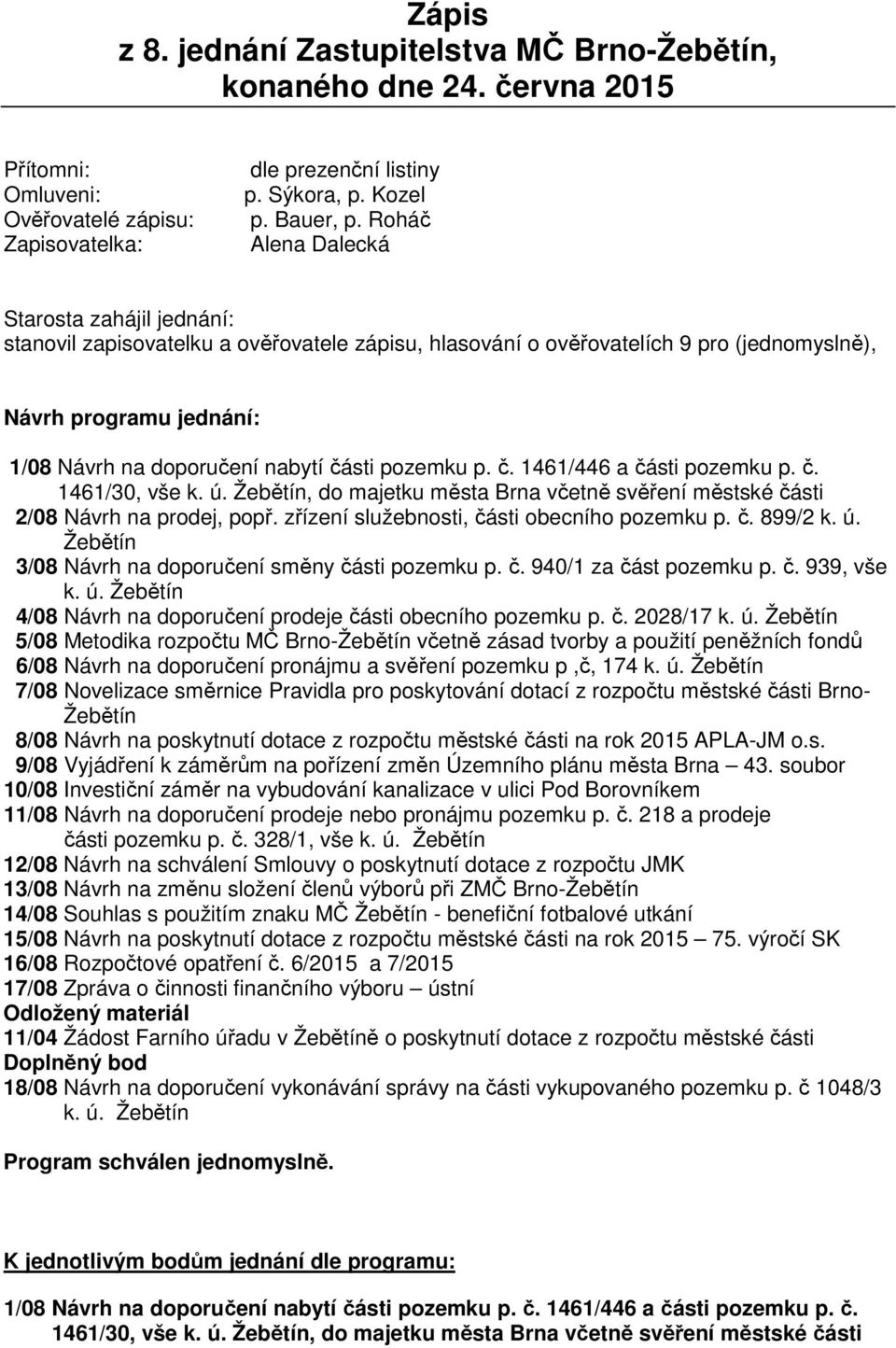 Zápis
z 8. jednání Zastupitelstva MČ Brno-Žebětín, konaného dne 24. června 2015

Přítomni: dle prezenční listiny
Omluveni: p. Sýkora, p. Kozel
Ověřovatelé zápisu: p. Bauer, p. Roháč
Zapisovatelka: Alena Dalecká

Starosta zahájil jednání:
stanovil zapisovatelku a ověřovatele zápisu, hlasování o ověřovatelích 9 pro (jednomyslně),

Návrh programu jednání:

1/08 Návrh na doporučení nabytí části pozemku p. č. 1461/446 a části pozemku p. č. 1461/30, vše k. ú. Žebětín, do majetku města Brna včetně svěření městské části
2/08 Návrh na prodej, popř. zřízení služebnosti, části obecního pozemku p. č. 899/2 k. ú. Žebětín
3/08 Návrh na doporučení směny části pozemku p. č. 940/1 za část pozemku p. č. 939, vše k. ú. Žebětín
4/08 Návrh na doporučení prodeje části obecního pozemku p. č. 2028/17 k. ú. Žebětín
5/08 Metodika rozpočtu MČ Brno-Žebětín včetně zásad tvorby a použití peněžních fondů
6/08 Návrh na doporučení pronájmu a svěření pozemku p ,č, 174 k. ú. Žebětín
7/08 Novelizace směrnice Pravidla pro poskytování dotací z rozpočtu městské části Brno-Žebětín
8/08 Návrh na poskytnutí dotace z rozpočtu městské části na rok 2015 APLA-JM o.s.
9/08 Vyjádření k záměrům na pořízení změn Územního plánu města Brna – 43. soubor
10/08 Investiční záměr na vybudování kanalizace v ulici Pod Borovníkem
11/08 Návrh na doporučení prodeje nebo pronájmu pozemku p. č. 218 a prodeje části pozemku p. č. 328/1, vše k. ú. Žebětín
12/08 Návrh na schválení Smlouvy o poskytnutí dotace z rozpočtu JMK
13/08 Návrh na změnu složení členů výborů při ZMČ Brno-Žebětín
14/08 Souhlas s použitím znaku MČ Žebětín - benefiční fotbalové utkání
15/08 Návrh na poskytnutí dotace z rozpočtu městské části na rok 2015 – 75. výročí SK
16/08 Rozpočtové opatření č. 6/2015 a 7/2015
17/08 Zpráva o činnosti finančního výboru – ústní
Odložený materiál
11/04 Žádost Farního úřadu v Žebětíně o poskytnutí dotace z rozpočtu městské části
Doplněný bod
18/08 Návrh na doporučení vykonávání správy na části vykupovaného pozemku p. č 1048/3 k. ú. Žebětín

Program schválen jednomyslně.

K jednotlivým bodům jednání dle programu:

1/08 Návrh na doporučení nabytí části pozemku p. č. 1461/446 a části pozemku p. č. 1461/30, vše k. ú. Žebětín, do majetku města Brna včetně svěření městské části